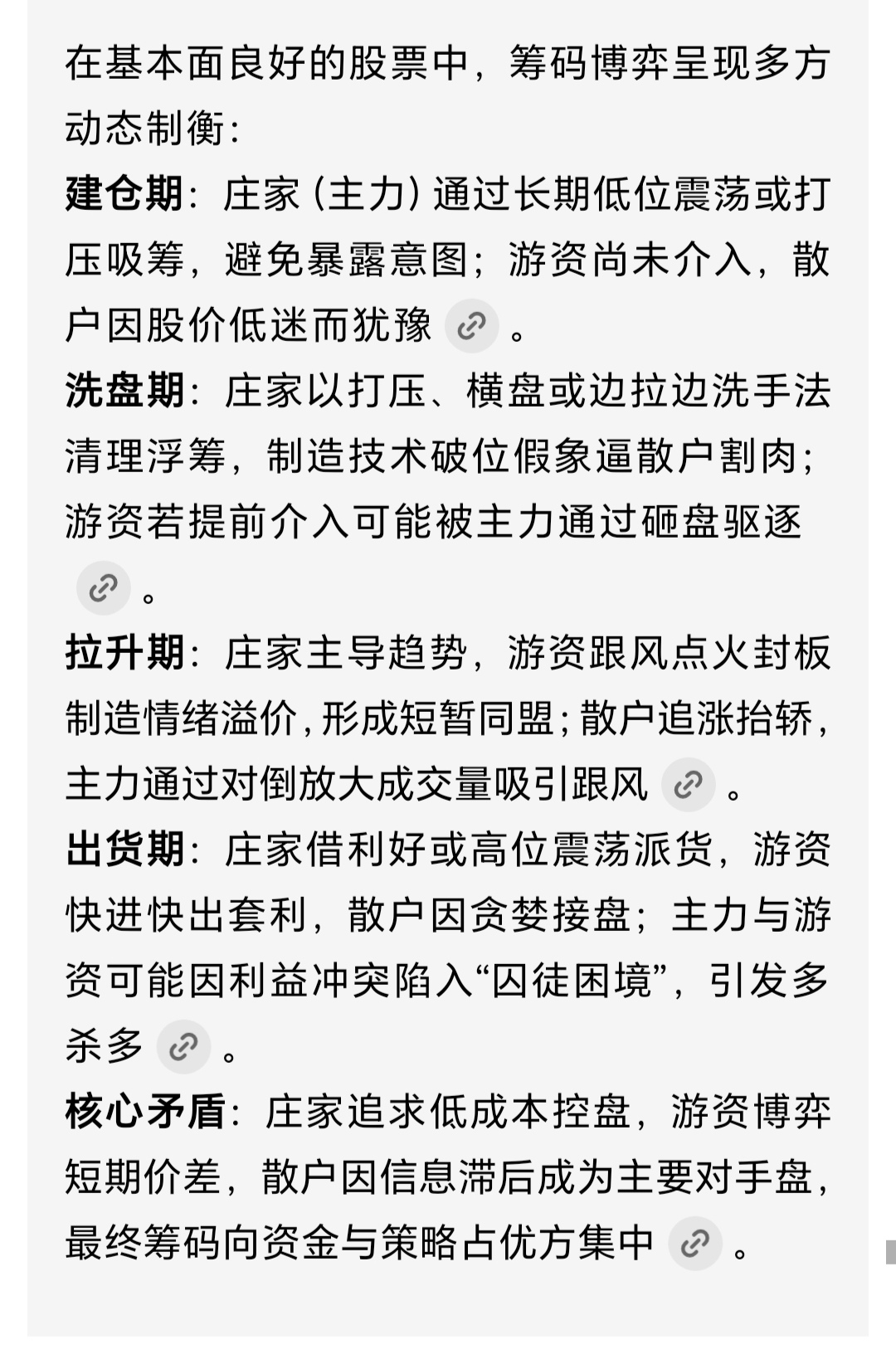 在基本面良好的股票中，筹码博弈呈现多方动态制衡：

建仓期：庄家（主力）通过长期低位震荡或打压吸筹，避免暴露意图；游资尚未介入，散户因股价低迷而犹豫。

洗盘期：庄家以打压、横盘或边拉边洗手法清理浮筹，制造技术破位假象逼散户割肉；游资若提前介入可能被主力通过砸盘驱逐。

拉升期：庄家主导趋势，游资跟风点火封板制造情绪溢价，形成短暂同盟；散户追涨抬轿，主力通过对倒放大成交量吸引跟风。

出货期：庄家借利好或高位震荡派货，游资快进快出套利，散户因贪婪接盘；主力与游资可能因利益冲突陷入“囚徒困境”，引发多杀多。

核心矛盾：庄家追求低成本控盘，游资博弈短期价差，散户因信息滞后成为主要对手盘，最终筹码向资金与策略占优方集中。